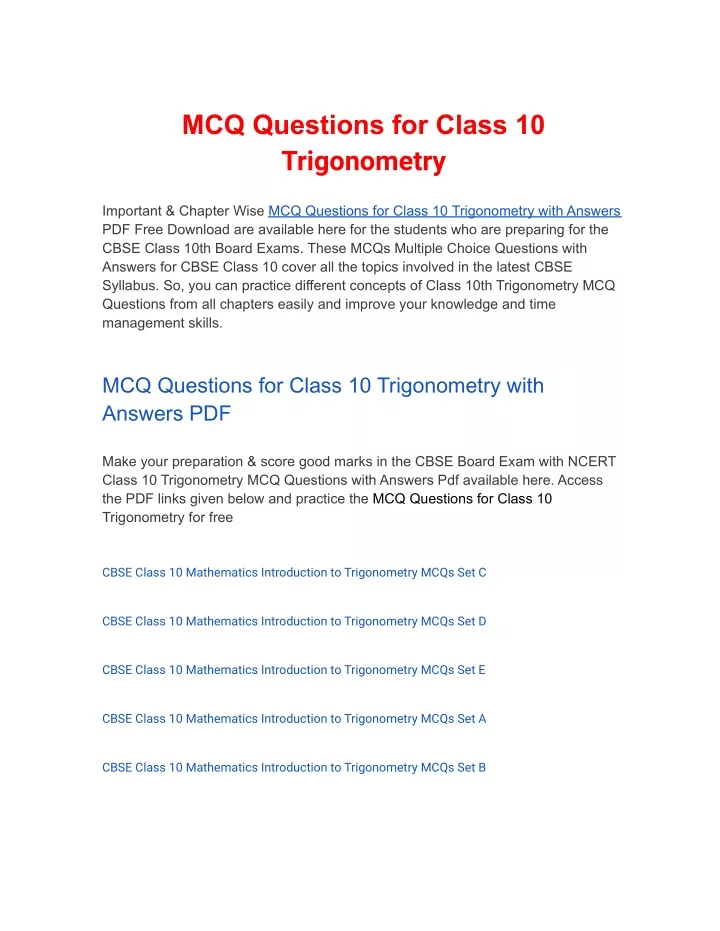 MCQ Questions for Class 10 Trigonometry

Important & Chapter Wise MCQ Questions for Class 10 Trigonometry with Answers PDF Free Download are available here for the students who are preparing for the CBSE Class 10th Board Exams. These MCQs Multiple Choice Questions with Answers for CBSE Class 10 cover all the topics involved in the latest CBSE Syllabus. So, you can practice different concepts of Class 10th Trigonometry MCQ Questions from all chapters easily and improve your knowledge and time management skills.

MCQ Questions for Class 10 Trigonometry with Answers PDF

Make your preparation & score good marks in the CBSE Board Exam with NCERT Class 10 Trigonometry MCQ Questions with Answers Pdf available here. Access the PDF links given below and practice the MCQ Questions for Class 10 Trigonometry for free

CBSE Class 10 Mathematics Introduction to Trigonometry MCQs Set C

CBSE Class 10 Mathematics Introduction to Trigonometry MCQs Set D

CBSE Class 10 Mathematics Introduction to Trigonometry MCQs Set E

CBSE Class 10 Mathematics Introduction to Trigonometry MCQs Set A

CBSE Class 10 Mathematics Introduction to Trigonometry MCQs Set B